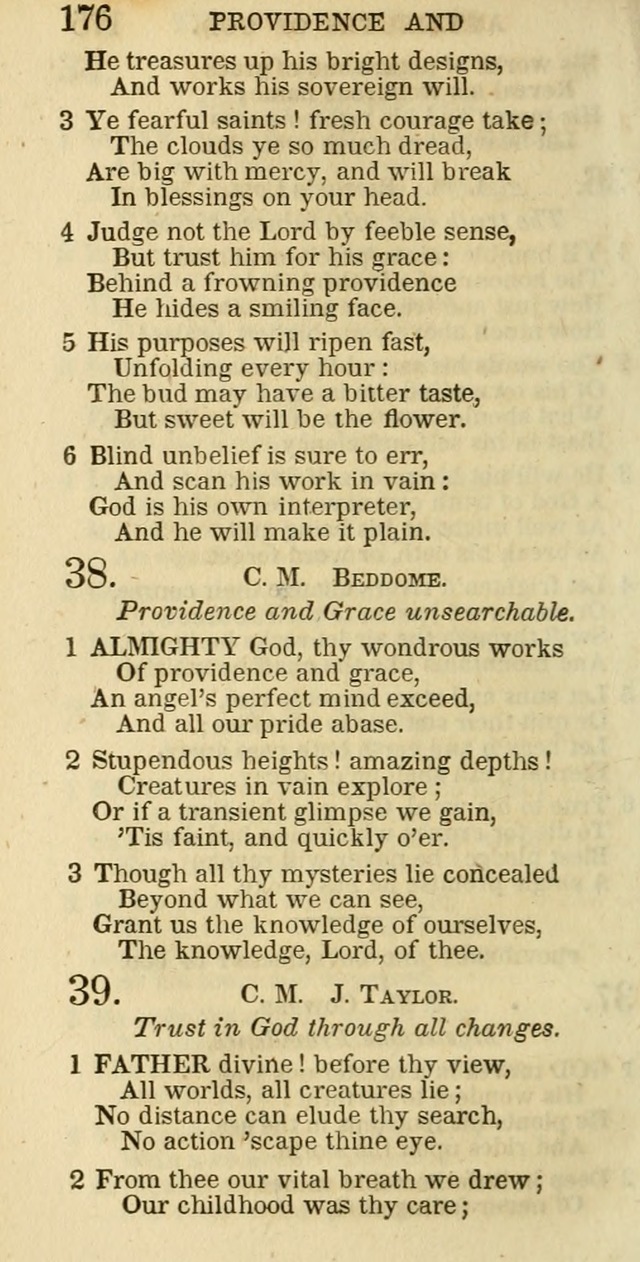 176 PROVIDENCE AND

He treasures up his bright designs,
And works his sovereign will.

3 Ye fearful saints ! fresh courage take ;
The clouds ye so much dread,
Are big with mercy, and will break
In blessings on your head.

4 Judge not the Lord by feeble sense,
But trust him for his grace :
Behind a frowning providence
He hides a smiling face.

5 His purposes will ripen fast,
Unfolding every hour :
The bud may have a bitter taste,
But sweet will be the flower.

6 Blind unbelief is sure to err,
And scan his work in vain :
God is his own interpreter,
And he will make it plain.

38. C. M. BEDDOME.

Providence and Grace unsearchable.

1 ALMIGHTY God, thy wondrous works
Of providence and grace,
An angel's perfect mind exceed,
And all our pride abase.

2 Stupendous heights ! amazing depths !
Creatures in vain explore ;
Or if a transient glimpse we gain,
'Tis faint, and quickly o'er.

3 Though all thy mysteries lie concealed
Beyond what we can see,
Grant us the knowledge of ourselves,
The knowledge, Lord, of thee.

39. C. M. J. TAYLOR.

Trust in God through all changes.

1 FATHER divine ! before thy view,
All worlds, all creatures lie ;
No distance can elude thy search,
No action 'scape thine eye.

2 From thee our vital breath we drew ;
Our childhood was thy care ;